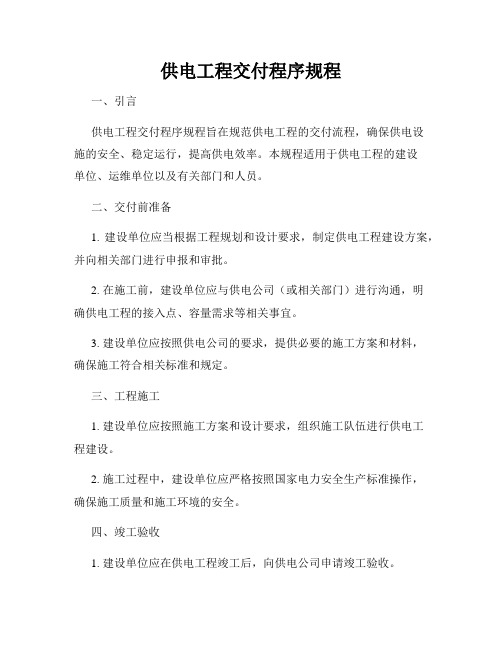 供电工程交付程序规程

一、引言

供电工程交付程序规程旨在规范供电工程的交付流程，确保供电设施的安全、稳定运行，提高供电效率。本规程适用于供电工程的建设单位、运维单位以及有关部门和人员。

二、交付前准备

1. 建设单位应当根据工程规划和设计要求，制定供电工程建设方案，并向相关部门进行申报和审批。

2. 在施工前，建设单位应与供电公司（或相关部门）进行沟通，明确供电工程的接入点、容量需求等相关事宜。

3. 建设单位应按照供电公司的要求，提供必要的施工方案和材料，确保施工符合相关标准和规定。

三、工程施工

1. 建设单位应按照施工方案和设计要求，组织施工队伍进行供电工程建设。

2. 施工过程中，建设单位应严格按照国家电力安全生产标准操作，确保施工质量和施工环境的安全。

四、竣工验收

1. 建设单位应在供电工程竣工后，向供电公司申请竣工验收。